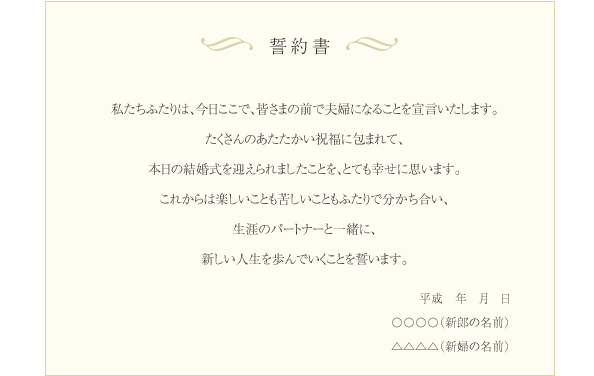 誓約書

私たちふたりは、今日ここで、皆さまの前で夫婦になることを宣言いたします。

たくさんのあたたかい祝福に包まれて、

本日の結婚式を迎えられましたことを、とても幸せに思います。

これからは楽しいことも苦しいこともふたりで分かち合い、

生涯のパートナーと一緒に、

新しい人生を歩んでいくことを誓います。

平成　年　月　日

○○○○（新郎の名前）

△△△△（新婦の名前）